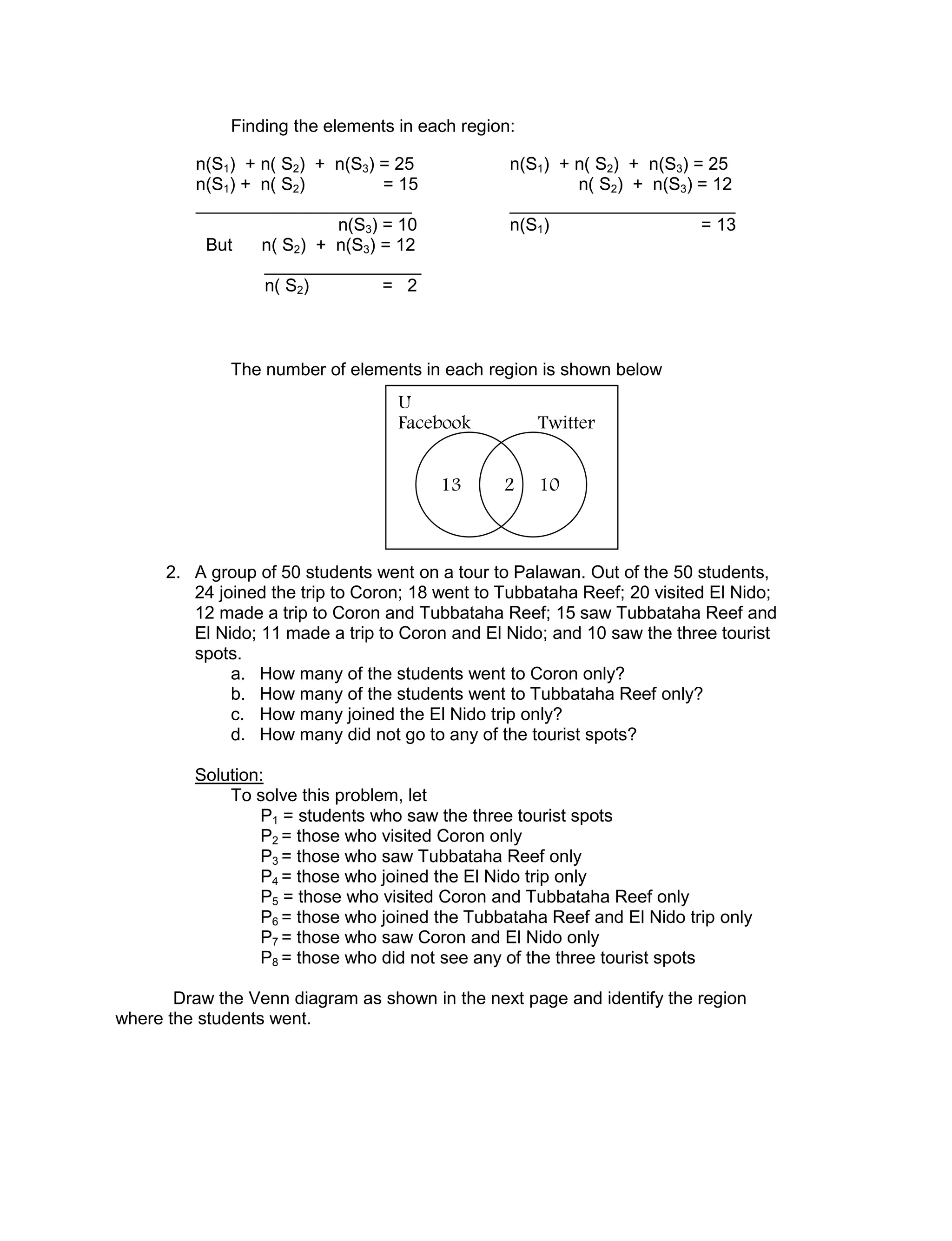 Finding the elements in each region:

$n(S_1) + n(S_2) + n(S_3) = 25$
$n(S_1) + n(S_2) = 15$

$n(S_3) = 10$
But $n(S_2) + n(S_3) = 12$

$n(S_2) = 2$

$n(S_1) + n(S_2) + n(S_3) = 25$
$n(S_2) + n(S_3) = 12$

$n(S_1) = 13$

The number of elements in each region is shown below

U
Facebook
Twitter
13
2
10

2. A group of 50 students went on a tour to Palawan. Out of the 50 students, 24 joined the trip to Coron; 18 went to Tubbataha Reef; 20 visited El Nido; 12 made a trip to Coron and Tubbataha Reef; 15 saw Tubbataha Reef and El Nido; 11 made a trip to Coron and El Nido; and 10 saw the three tourist spots.
a. How many of the students went to Coron only?
b. How many of the students went to Tubbataha Reef only?
c. How many joined the El Nido trip only?
d. How many did not go to any of the tourist spots?

Solution:
To solve this problem, let
$P_1$ = students who saw the three tourist spots
$P_2$ = those who visited Coron only
$P_3$ = those who saw Tubbataha Reef only
$P_4$ = those who joined the El Nido trip only
$P_5$ = those who visited Coron and Tubbataha Reef only
$P_6$ = those who joined the Tubbataha Reef and El Nido trip only
$P_7$ = those who saw Coron and El Nido only
$P_8$ = those who did not see any of the three tourist spots

Draw the Venn diagram as shown in the next page and identify the region where the students went.